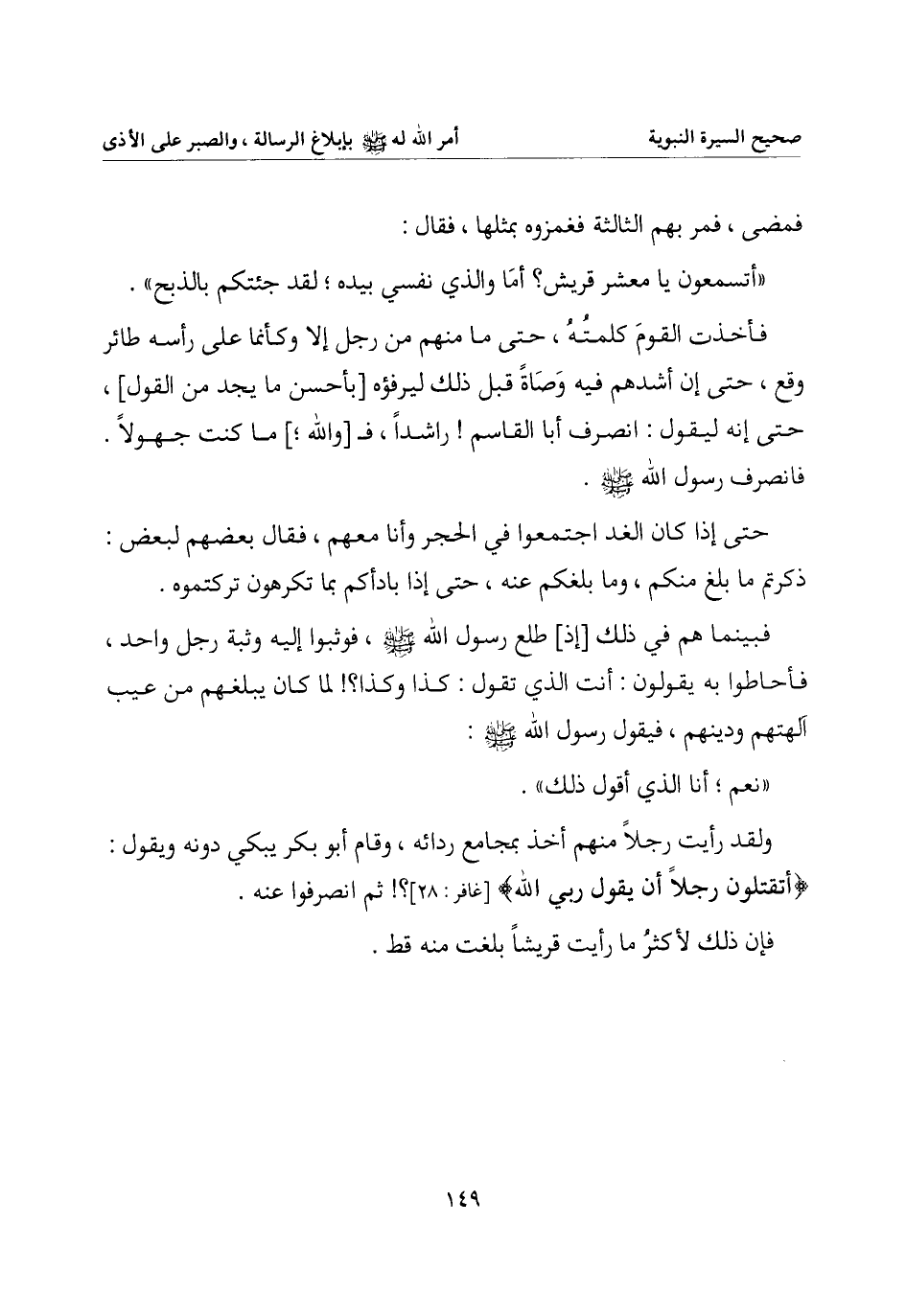 صحيح السيرة النبوية    أمر الله له ﷺ بإبلاغ الرسالة ، والصبر على الأذى

فمضى ، فمر بهم الثالثة فغمزوه بمثلها ، فقال :

«أتسمعون يا معشر قريش؟ أمَا والذي نفسي بيده ؛ لقد جئتكم بالذبح» .

فأخذت القومَ كلمتُهُ ، حتى ما منهم من رجل إلا وكأنما على رأسه طائر وقع ، حتى إن أشدهم فيه وَصَاةً قبل ذلك ليرفؤه [بأحسن ما يجد من القول] ، حتى إنه ليقول : انصرف أبا القاسم ! راشداً ، فـ [والله ؛] ما كنت جهولاً . فانصرف رسول الله ﷺ .

حتى إذا كان الغد اجتمعوا في الحجر وأنا معهم ، فقال بعضهم لبعض : ذكرتم ما بلغ منكم ، وما بلغكم عنه ، حتى إذا بادأكم بما تكرهون تركتموه .

فبينما هم في ذلك [إذ] طلع رسول الله ﷺ ، فوثبوا إليه وثبة رجل واحد ، فأحاطوا به يقولون : أنت الذي تقول : كذا وكذا؟! لما كان يبلغهم من عيب آلهتهم ودينهم ، فيقول رسول الله ﷺ :

«نعم ؛ أنا الذي أقول ذلك» .

ولقد رأيت رجلاً منهم أخذ بمجامع ردائه ، وقام أبو بكر يبكي دونه ويقول : ﴿أتقتلون رجلاً أن يقول ربي الله﴾ [غافر : ٢٨]؟! ثم انصرفوا عنه .

فإن ذلك لأكثرُ ما رأيت قريشاً بلغت منه قط .

١٤٩